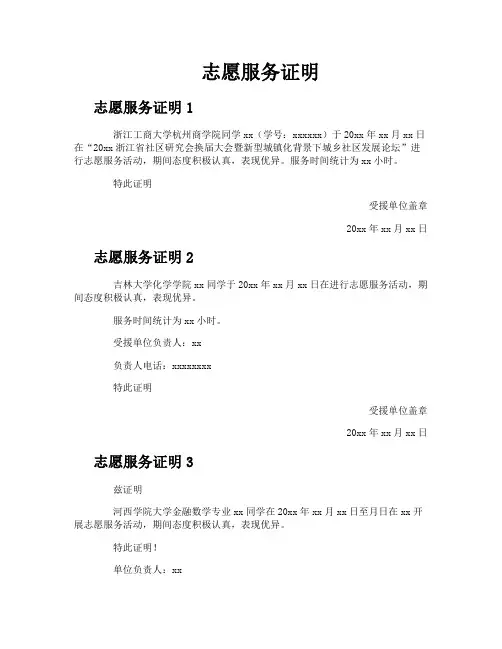 志愿服务证明

志愿服务证明 1

浙江工商大学杭州商学院同学 xx（学号：xxxxxx）于 20xx 年 xx 月 xx 日在“20xx 浙江省社区研究会换届大会暨新型城镇化背景下城乡社区发展论坛”进行志愿服务活动，期间态度积极认真，表现优异。服务时间统计为 xx 小时。

特此证明

受援单位盖章

20xx 年 xx 月 xx 日

志愿服务证明 2

吉林大学化学学院 xx 同学于 20xx 年 xx 月 xx 日在进行志愿服务活动，期间态度积极认真，表现优异。

服务时间统计为 xx 小时。

受援单位负责人：xx

负责人电话：xxxxxxxx

特此证明

受援单位盖章

20xx 年 xx 月 xx 日

志愿服务证明 3

兹证明

河西学院大学金融数学专业 xx 同学在 20xx 年 xx 月 xx 日至月日在 xx 开展志愿服务活动，期间态度积极认真，表现优异。

特此证明！

单位负责人：xx